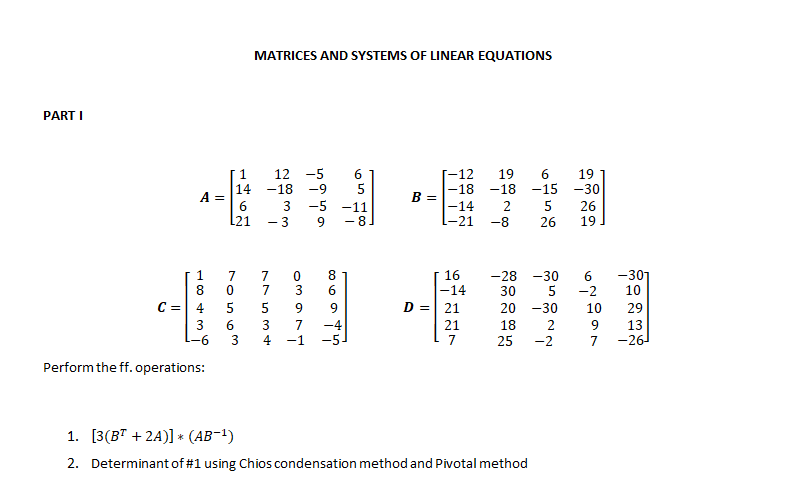 MATRICES AND SYSTEMS OF LINEAR EQUATIONS

PART I

$A = \begin{bmatrix} 1 & 12 & -5 & 6 \\ 14 & -18 & -9 & 5 \\ 6 & 3 & -5 & -11 \\ 21 & -3 & 9 & -8 \end{bmatrix}$ $B = \begin{bmatrix} -12 & 19 & 6 & 19 \\ -18 & -18 & -15 & -30 \\ -14 & 2 & 5 & 26 \\ -21 & -8 & 26 & 19 \end{bmatrix}$

$C = \begin{bmatrix} 1 & 7 & 7 & 0 & 8 \\ 8 & 0 & 7 & 3 & 6 \\ 4 & 5 & 5 & 9 & 9 \\ 3 & 6 & 3 & 7 & -4 \\ -6 & 3 & 4 & -1 & -5 \end{bmatrix}$ $D = \begin{bmatrix} 16 & -28 & -30 & 6 & -30 \\ -14 & 30 & 5 & -2 & 10 \\ 21 & 20 & -30 & 10 & 29 \\ 21 & 18 & 2 & 9 & 13 \\ 7 & 25 & -2 & 7 & -26 \end{bmatrix}$

Perform the ff. operations:

1. $[3(B^T + 2A)] * (AB^{-1})$
2. Determinant of #1 using Chios condensation method and Pivotal method